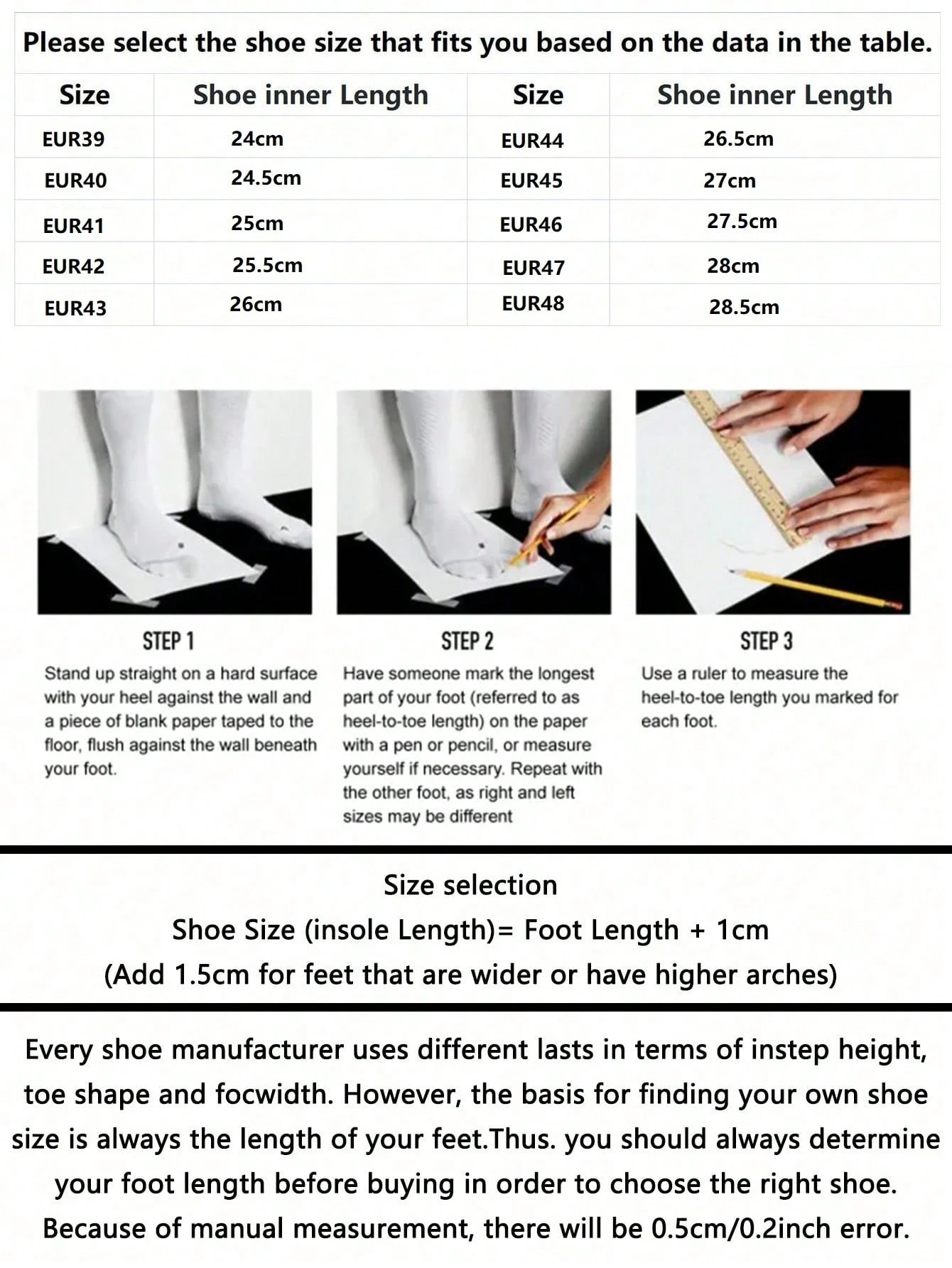 Please select the shoe size that fits you based on the data in the table.

| Size | Shoe inner Length | Size | Shoe inner Length |
|---|---|---|---|
| EUR39 | 24cm | EUR44 | 26.5cm |
| EUR40 | 24.5cm | EUR45 | 27cm |
| EUR41 | 25cm | EUR46 | 27.5cm |
| EUR42 | 25.5cm | EUR47 | 28cm |
| EUR43 | 26cm | EUR48 | 28.5cm |

STEP 1
Stand up straight on a hard surface with your heel against the wall and a piece of blank paper taped to the floor, flush against the wall beneath your foot.

STEP 2
Have someone mark the longest part of your foot (referred to as heel-to-toe length) on the paper with a pen or pencil, or measure yourself if necessary. Repeat with the other foot, as right and left sizes may be different

STEP 3
Use a ruler to measure the heel-to-toe length you marked for each foot.

Size selection
Shoe Size (insole Length)= Foot Length + 1cm
(Add 1.5cm for feet that are wider or have higher arches)

Every shoe manufacturer uses different lasts in terms of instep height, toe shape and focwidth. However, the basis for finding your own shoe size is always the length of your feet.Thus. you should always determine your foot length before buying in order to choose the right shoe. Because of manual measurement, there will be 0.5cm/0.2inch error.